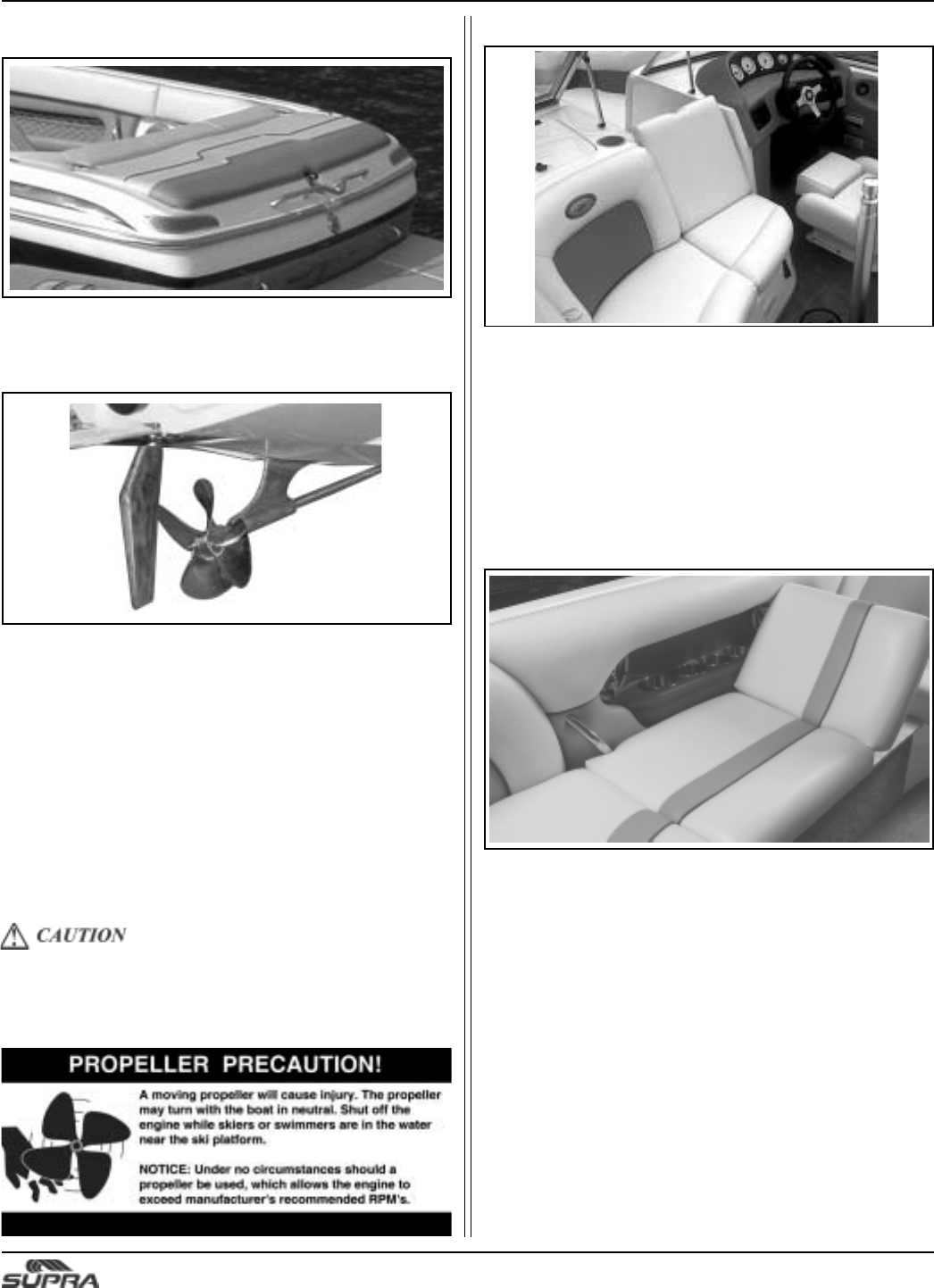 CAUTION

PROPELLER PRECAUTION!

A moving propeller will cause injury. The propeller may turn with the boat in neutral. Shut off the engine while skiers or swimmers are in the water near the ski platform.

NOTICE: Under no circumstances should a propeller be used, which allows the engine to exceed manufacturer's recommended RPM's.

SUPRA